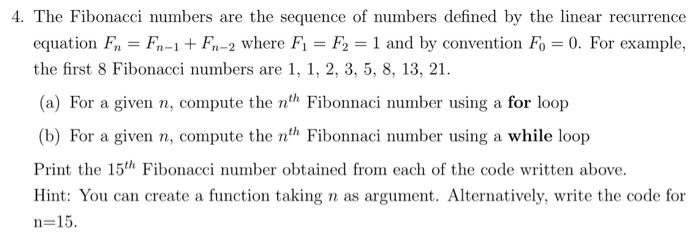 4. The Fibonacci numbers are the sequence of numbers defined by the linear recurrence equation $F_n = F_{n-1} + F_{n-2}$ where $F_1 = F_2 = 1$ and by convention $F_0 = 0$. For example, the first 8 Fibonacci numbers are 1, 1, 2, 3, 5, 8, 13, 21.

(a) For a given $n$, compute the $n^{th}$ Fibonnaci number using a **for** loop

(b) For a given $n$, compute the $n^{th}$ Fibonnaci number using a **while** loop

Print the $15^{th}$ Fibonacci number obtained from each of the code written above.

Hint: You can create a function taking $n$ as argument. Alternatively, write the code for n=15.